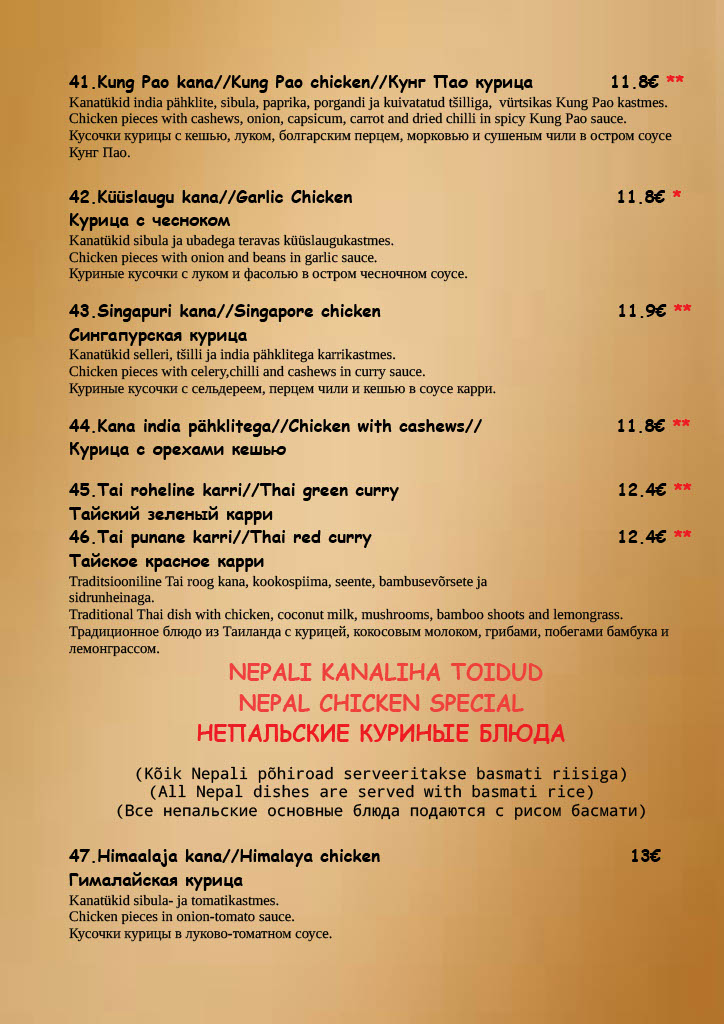 41.Kung Pao kana//Kung Pao chicken//Кунг Пао курица 11.8€ **
Kanatükid india pähklite, sibula, paprika, porgandi ja kuivatatud tšilliga, vürtsikas Kung Pao kastmes.
Chicken pieces with cashews, onion, capsicum, carrot and dried chilli in spicy Kung Pao sauce.
Кусочки курицы с кешью, луком, болгарским перцем, морковью и сушеным чили в остром соусе Кунг Пао.

42.Küüslaugu kana//Garlic Chicken 11.8€ *
Курица с чесноком
Kanatükid sibula ja ubadega teravas küüslaugukastmes.
Chicken pieces with onion and beans in garlic sauce.
Куриные кусочки с луком и фасолью в остром чесночном соусе.

43.Singapuri kana//Singapore chicken 11.9€ **
Сингапурская курица
Kanatükid selleri, tšilli ja india pähklitega karrikastmes.
Chicken pieces with celery,chilli and cashews in curry sauce.
Куриные кусочки с сельдереем, перцем чили и кешью в соусе карри.

44.Kana india pähklitega//Chicken with cashews// 11.8€ **
Курица с орехами кешью

45.Tai roheline karri//Thai green curry 12.4€ **
Тайский зеленый карри
46.Tai punane karri//Thai red curry 12.4€ **
Тайское красное карри
Traditsiooniline Tai roog kana, kookospiima, seente, bambusevõrsete ja sidrunheinaga.
Traditional Thai dish with chicken, coconut milk, mushrooms, bamboo shoots and lemongrass.
Традиционное блюдо из Таиланда с курицей, кокосовым молоком, грибами, побегами бамбука и лемонграссом.

NEPALI KANALIHA TOIDUD
NEPAL CHICKEN SPECIAL
НЕПАЛЬСКИЕ КУРИНЫЕ БЛЮДА

(Kõik Nepali põhiroad serveeritakse basmati riisiga)
(All Nepal dishes are served with basmati rice)
(Все непальские основные блюда подаются с рисом басмати)

47.Himaalaja kana//Himalaya chicken 13€
Гималайская курица
Kanatükid sibula- ja tomatikastmes.
Chicken pieces in onion-tomato sauce.
Кусочки курицы в луково-томатном соусе.